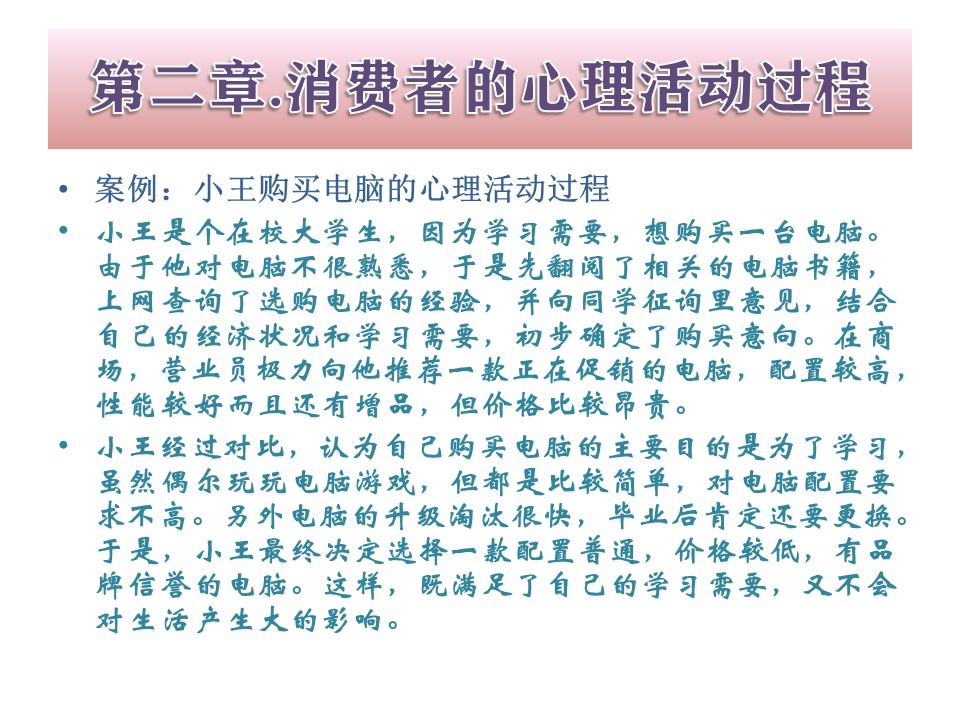 第二章.消费者的心理活动过程

• 案例：小王购买电脑的心理活动过程

• 小王是个在校大学生，因为学习需要，想购买一台电脑。由于他对电脑不很熟悉，于是先翻阅了相关的电脑书籍，上网查询了选购电脑的经验，并向同学征询里意见，结合自己的经济状况和学习需要，初步确定了购买意向。在商场，营业员极力向他推荐一款正在促销的电脑，配置较高，性能较好而且还有增品，但价格比较昂贵。

• 小王经过对比，认为自己购买电脑的主要目的是为了学习，虽然偶尔玩玩电脑游戏，但都是比较简单，对电脑配置要求不高。另外电脑的升级淘汰很快，毕业后肯定还要更换。于是，小王最终决定选择一款配置普通，价格较低，有品牌信誉的电脑。这样，既满足了自己的学习需要，又不会对生活产生大的影响。